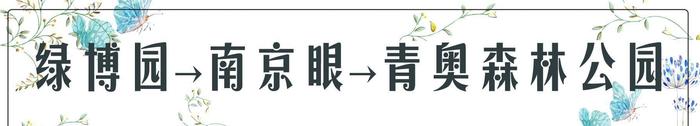 绿博园→南京眼→青奥森林公园